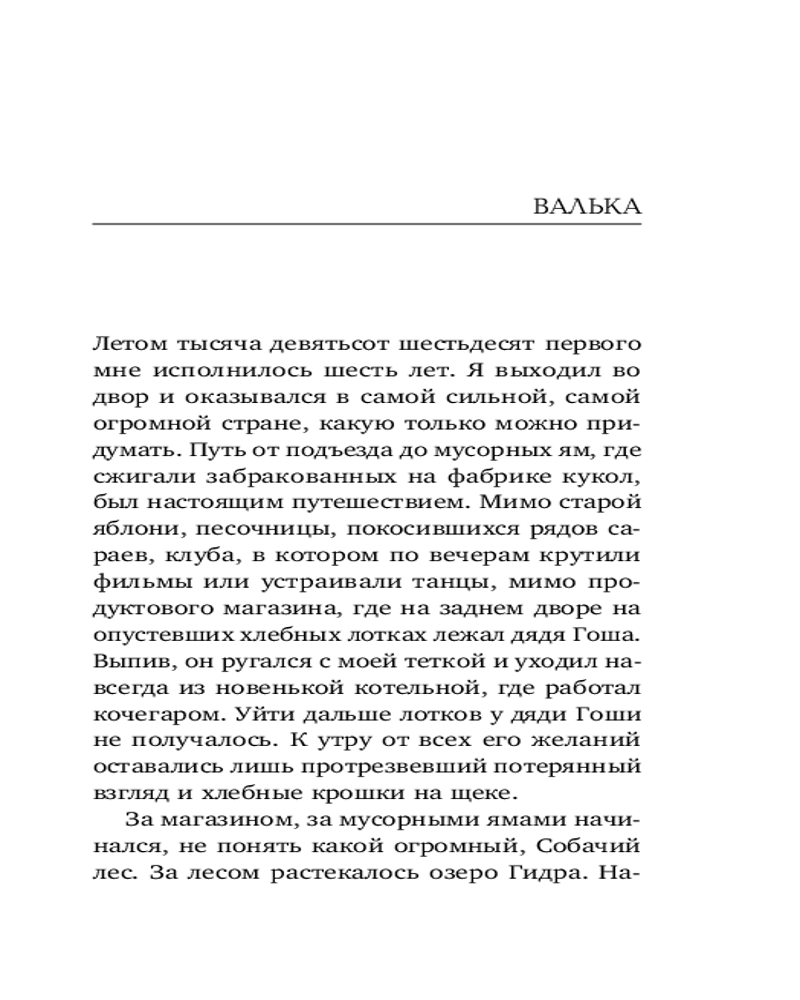 ВАЛЬКА

Летом тысяча девятьсот шестьдесят первого мне исполнилось шесть лет. Я выходил во двор и оказывался в самой сильной, самой огромной стране, какую только можно придумать. Путь от подъезда до мусорных ям, где сжигали забракованных на фабрике кукол, был настоящим путешествием. Мимо старой яблони, песочницы, покосившихся рядов сараев, клуба, в котором по вечерам крутили фильмы или устраивали танцы, мимо продуктового магазина, где на заднем дворе на опустевших хлебных лотках лежал дядя Гоша. Выпив, он ругался с моей теткой и уходил навсегда из новенькой котельной, где работал кочегаром. Уйти дальше лотков у дяди Гоши не получалось. К утру от всех его желаний оставались лишь протрезвевший потерянный взгляд и хлебные крошки на щеке.

За магазином, за мусорными ямами начинался, не понять какой огромный, Собачий лес. За лесом растекалось озеро Гидра. На-